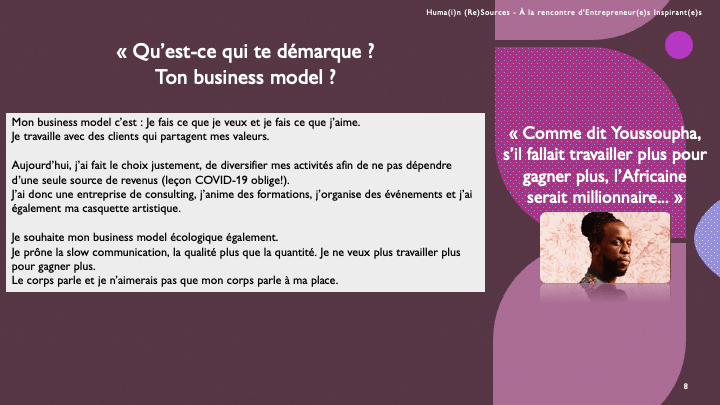 Huma(i)n (Re)Sources - À la rencontre d'Entrepreneur(e)s Inspirant(e)s

« Qu'est-ce qui te démarque ?
Ton business model ?

Mon business model c'est : Je fais ce que je veux et je fais ce que j'aime.
Je travaille avec des clients qui partagent mes valeurs.

Aujourd'hui, j'ai fait le choix justement, de diversifier mes activités afin de ne pas dépendre d'une seule source de revenus (leçon COVID-19 oblige!).
J'ai donc une entreprise de consulting, j'anime des formations, j'organise des événements et j'ai également ma casquette artistique.

Je souhaite mon business model écologique également.
Je prône la slow communication, la qualité plus que la quantité. Je ne veux plus travailler plus pour gagner plus.
Le corps parle et je n'aimerais pas que mon corps parle à ma place.

« Comme dit Youssoupha, s'il fallait travailler plus pour gagner plus, l'Africaine serait millionnaire... »

8